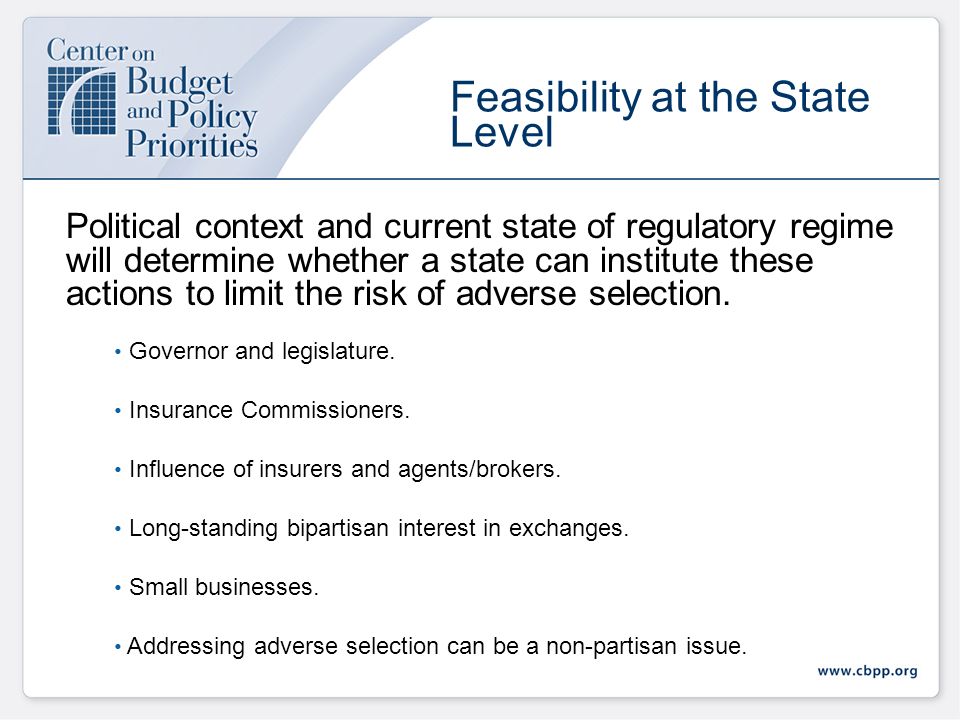 Center on Budget and Policy Priorities

Feasibility at the State Level

Political context and current state of regulatory regime will determine whether a state can institute these actions to limit the risk of adverse selection.

• Governor and legislature.

• Insurance Commissioners.

• Influence of insurers and agents/brokers.

• Long-standing bipartisan interest in exchanges.

• Small businesses.

• Addressing adverse selection can be a non-partisan issue.

www.cbpp.org